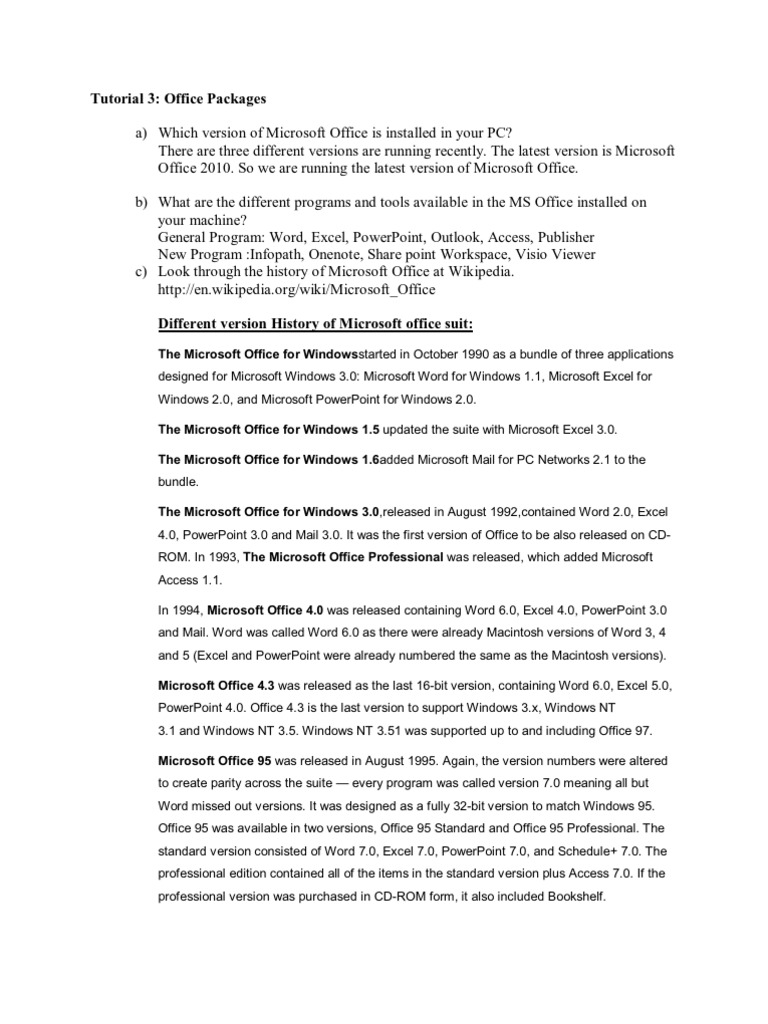 Tutorial 3: Office Packages

a) Which version of Microsoft Office is installed in your PC?
There are three different versions are running recently. The latest version is Microsoft Office 2010. So we are running the latest version of Microsoft Office.

b) What are the different programs and tools available in the MS Office installed on your machine?
General Program: Word, Excel, PowerPoint, Outlook, Access, Publisher
New Program :Infopath, Onenote, Share point Workspace, Visio Viewer

c) Look through the history of Microsoft Office at Wikipedia.
http://en.wikipedia.org/wiki/Microsoft_Office

Different version History of Microsoft office suit:

The Microsoft Office for Windowsstarted in October 1990 as a bundle of three applications designed for Microsoft Windows 3.0: Microsoft Word for Windows 1.1, Microsoft Excel for Windows 2.0, and Microsoft PowerPoint for Windows 2.0.

The Microsoft Office for Windows 1.5 updated the suite with Microsoft Excel 3.0.

The Microsoft Office for Windows 1.6added Microsoft Mail for PC Networks 2.1 to the bundle.

The Microsoft Office for Windows 3.0,released in August 1992,contained Word 2.0, Excel 4.0, PowerPoint 3.0 and Mail 3.0. It was the first version of Office to be also released on CD-ROM. In 1993, The Microsoft Office Professional was released, which added Microsoft Access 1.1.

In 1994, Microsoft Office 4.0 was released containing Word 6.0, Excel 4.0, PowerPoint 3.0 and Mail. Word was called Word 6.0 as there were already Macintosh versions of Word 3, 4 and 5 (Excel and PowerPoint were already numbered the same as the Macintosh versions).

Microsoft Office 4.3 was released as the last 16-bit version, containing Word 6.0, Excel 5.0, PowerPoint 4.0. Office 4.3 is the last version to support Windows 3.x, Windows NT 3.1 and Windows NT 3.5. Windows NT 3.51 was supported up to and including Office 97.

Microsoft Office 95 was released in August 1995. Again, the version numbers were altered to create parity across the suite — every program was called version 7.0 meaning all but Word missed out versions. It was designed as a fully 32-bit version to match Windows 95. Office 95 was available in two versions, Office 95 Standard and Office 95 Professional. The standard version consisted of Word 7.0, Excel 7.0, PowerPoint 7.0, and Schedule+ 7.0. The professional edition contained all of the items in the standard version plus Access 7.0. If the professional version was purchased in CD-ROM form, it also included Bookshelf.